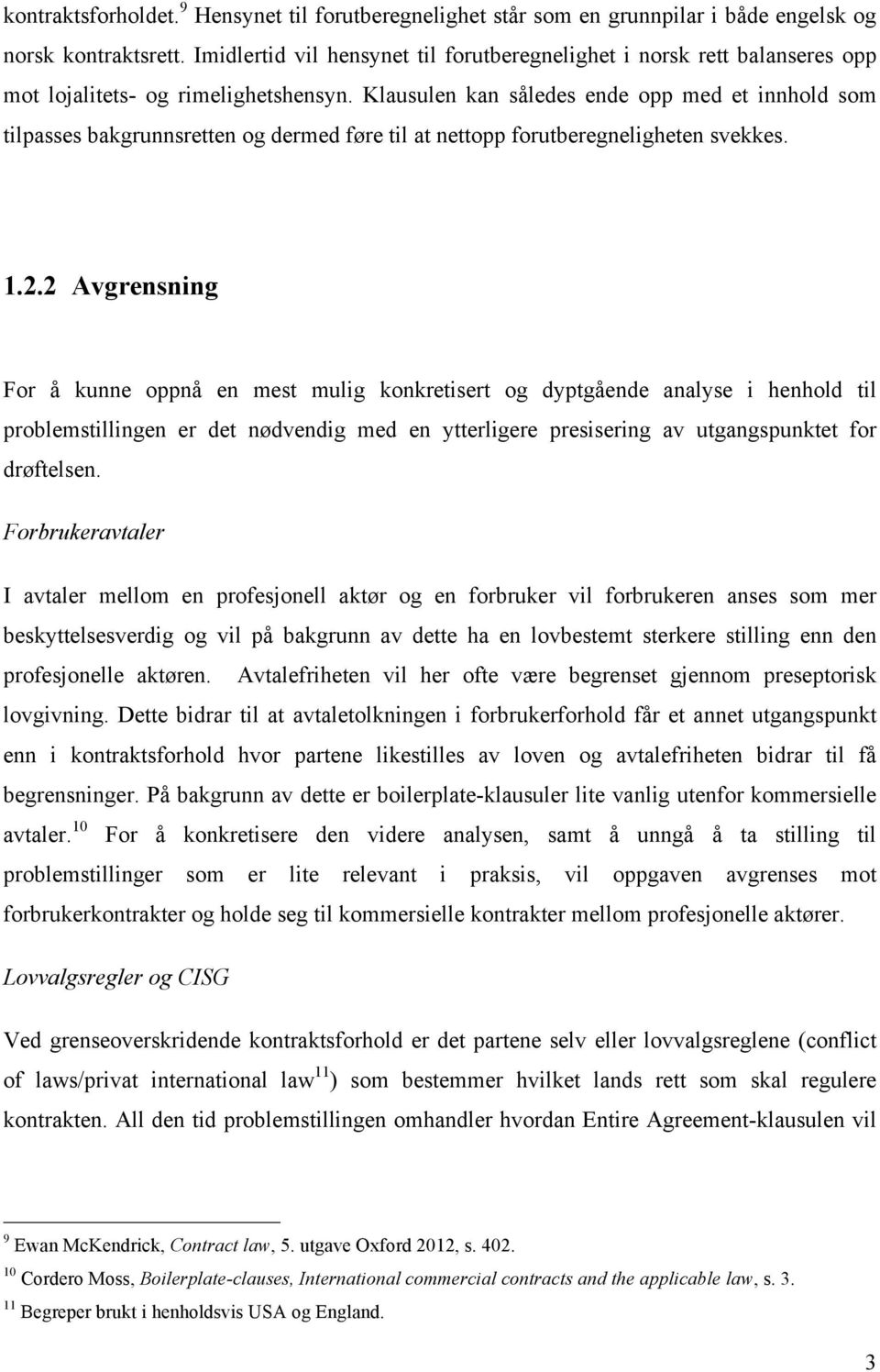 kontraktsforholdet.$^{9}$ Hensynet til forutberegnelighet står som en grunnpilar i både engelsk og norsk kontraktsrett. Imidlertid vil hensynet til forutberegnelighet i norsk rett balanseres opp mot lojalitets- og rimelighetshensyn. Klausulen kan således ende opp med et innhold som tilpasses bakgrunnsretten og dermed føre til at nettopp forutberegneligheten svekkes.

1.2.2 Avgrensning

For å kunne oppnå en mest mulig konkretisert og dyptgående analyse i henhold til problemstillingen er det nødvendig med en ytterligere presisering av utgangspunktet for drøftelsen.

Forbrukeravtaler

I avtaler mellom en profesjonell aktør og en forbruker vil forbrukeren anses som mer beskyttelsesverdig og vil på bakgrunn av dette ha en lovbestemt sterkere stilling enn den profesjonelle aktøren. Avtalefriheten vil her ofte være begrenset gjennom preseptorisk lovgivning. Dette bidrar til at avtaletolkningen i forbrukerforhold får et annet utgangspunkt enn i kontraktsforhold hvor partene likestilles av loven og avtalefriheten bidrar til få begrensninger. På bakgrunn av dette er boilerplate-klausuler lite vanlig utenfor kommersielle avtaler.$^{10}$ For å konkretisere den videre analysen, samt å unngå å ta stilling til problemstillinger som er lite relevant i praksis, vil oppgaven avgrenses mot forbrukerkontrakter og holde seg til kommersielle kontrakter mellom profesjonelle aktører.

Lovvalgsregler og CISG

Ved grenseoverskridende kontraktsforhold er det partene selv eller lovvalgsreglene (conflict of laws/privat international law$^{11}$) som bestemmer hvilket lands rett som skal regulere kontrakten. All den tid problemstillingen omhandler hvordan Entire Agreement-klausulen vil

$^{9}$ Ewan McKendrick, Contract law, 5. utgave Oxford 2012, s. 402.
$^{10}$ Cordero Moss, Boilerplate-clauses, International commercial contracts and the applicable law, s. 3.
$^{11}$ Begreper brukt i henholdsvis USA og England.

3